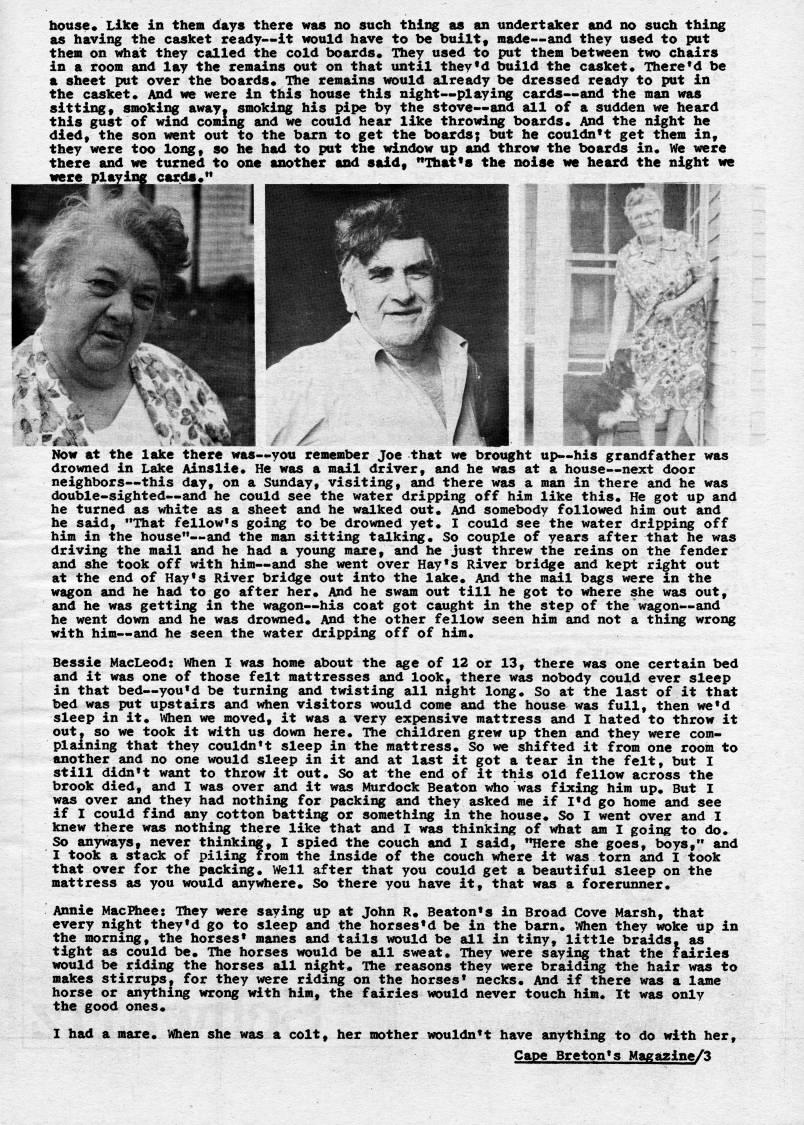 house. Like in them days there was no such thing as an undertaker and no such thing as having the casket ready--it would have to be built, made--and they used to put them on what they called the cold boards. They used to put them between two chairs in a room and lay the remains out on that until they'd build the casket. There'd be a sheet put over the boards. The remains would already be dressed ready to put in the casket. And we were in this house this night--playing cards--and the man was sitting, smoking away, smoking his pipe by the stove--and all of a sudden we heard this gust of wind coming and we could hear like throwing boards. And the night he died, the son went out to the barn to get the boards; but he couldn't get them in, they were too long, so he had to put the window up and throw the boards in. We were there and we turned to one another and said, "That's the noise we heard the night we were playing cards."

Now at the lake there was--you remember Joe that we brought up--his grandfather was drowned in Lake Ainslie. He was a mail driver, and he was at a house--next door neighbors--this day, on a Sunday, visiting, and there was a man in there and he was double-sighted--and he could see the water dripping off him like this. He got up and he turned as white as a sheet and he walked out. And somebody followed him out and he said, "That fellow's going to be drowned yet. I could see the water dripping off him in the house"--and the man sitting talking. So couple of years after that he was driving the mail and he had a young mare, and he just threw the reins on the fender and she took off with him--and she went over Hay's River bridge and kept right out at the end of Hay's River bridge out into the lake. And the mail bags were in the wagon and he had to go after her. And he swam out till he got to where she was out, and he was getting in the wagon--his coat got caught in the step of the wagon--and he went down and he was drowned. And the other fellow seen him and not a thing wrong with him--and he seen the water dripping off of him.

Bessie MacLeod: When I was home about the age of 12 or 13, there was one certain bed and it was one of those felt mattresses and look, there was nobody could ever sleep in that bed--you'd be turning and twisting all night long. So at the last of it that bed was put upstairs and when visitors would come and the house was full, then we'd sleep in it. When we moved, it was a very expensive mattress and I hated to throw it out, so we took it with us down here. The children grew up then and they were complaining that they couldn't sleep in the mattress. So we shifted it from one room to another and no one would sleep in it and at last it got a tear in the felt, but I still didn't want to throw it out. So at the end of it this old fellow across the brook died, and I was over and it was Murdock Beaton who was fixing him up. But I was over and they had nothing for packing and they asked me if I'd go home and see if I could find any cotton batting or something in the house. So I went over and I knew there was nothing there like that and I was thinking of what am I going to do. So anyways, never thinking, I spied the couch and I said, "Here she goes, boys," and I took a stack of piling from the inside of the couch where it was torn and I took that over for the packing. Well after that you could get a beautiful sleep on the mattress as you would anywhere. So there you have it, that was a forerunner.

Annie MacPhee: They were saying up at John R. Beaton's in Broad Cove Marsh, that every night they'd go to sleep and the horses'd be in the barn. When they woke up in the morning, the horses' manes and tails would be all in tiny, little braids, as tight as could be. The horses would be all sweat. They were saying that the fairies would be riding the horses all night. The reasons they were braiding the hair was to makes stirrups, for they were riding on the horses' necks. And if there was a lame horse or anything wrong with him, the fairies would never touch him. It was only the good ones.

I had a mare. When she was a colt, her mother wouldn't have anything to do with her,

Cape Breton's Magazine/3